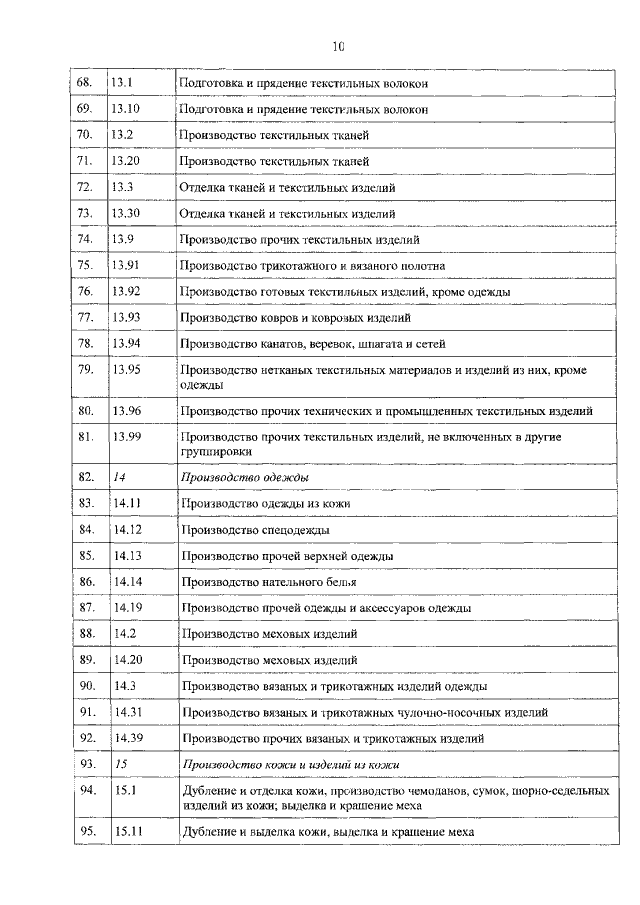 10

| | | |
|---|---|---|
| 68. | 13.1 | Подготовка и прядение текстильных волокон |
| 69. | 13.10 | Подготовка и прядение текстильных волокон |
| 70. | 13.2 | Производство текстильных тканей |
| 71. | 13.20 | Производство текстильных тканей |
| 72. | 13.3 | Отделка тканей и текстильных изделий |
| 73. | 13.30 | Отделка тканей и текстильных изделий |
| 74. | 13.9 | Производство прочих текстильных изделий |
| 75. | 13.91 | Производство трикотажного и вязаного полотна |
| 76. | 13.92 | Производство готовых текстильных изделий, кроме одежды |
| 77. | 13.93 | Производство ковров и ковровых изделий |
| 78. | 13.94 | Производство канатов, веревок, шпагата и сетей |
| 79. | 13.95 | Производство нетканых текстильных материалов и изделий из них, кроме одежды |
| 80. | 13.96 | Производство прочих технических и промышленных текстильных изделий |
| 81. | 13.99 | Производство прочих текстильных изделий, не включенных в другие группировки |
| 82. | 14 | Производство одежды |
| 83. | 14.11 | Производство одежды из кожи |
| 84. | 14.12 | Производство спецодежды |
| 85. | 14.13 | Производство прочей верхней одежды |
| 86. | 14.14 | Производство нательного белья |
| 87. | 14.19 | Производство прочей одежды и аксессуаров одежды |
| 88. | 14.2 | Производство меховых изделий |
| 89. | 14.20 | Производство меховых изделий |
| 90. | 14.3 | Производство вязаных и трикотажных изделий одежды |
| 91. | 14.31 | Производство вязаных и трикотажных чулочно-носочных изделий |
| 92. | 14.39 | Производство прочих вязаных и трикотажных изделий |
| 93. | 15 | Производство кожи и изделий из кожи |
| 94. | 15.1 | Дубление и отделка кожи, производство чемоданов, сумок, шорно-седельных изделий из кожи; выделка и крашение меха |
| 95. | 15.11 | Дубление и выделка кожи, выделка и крашение меха |